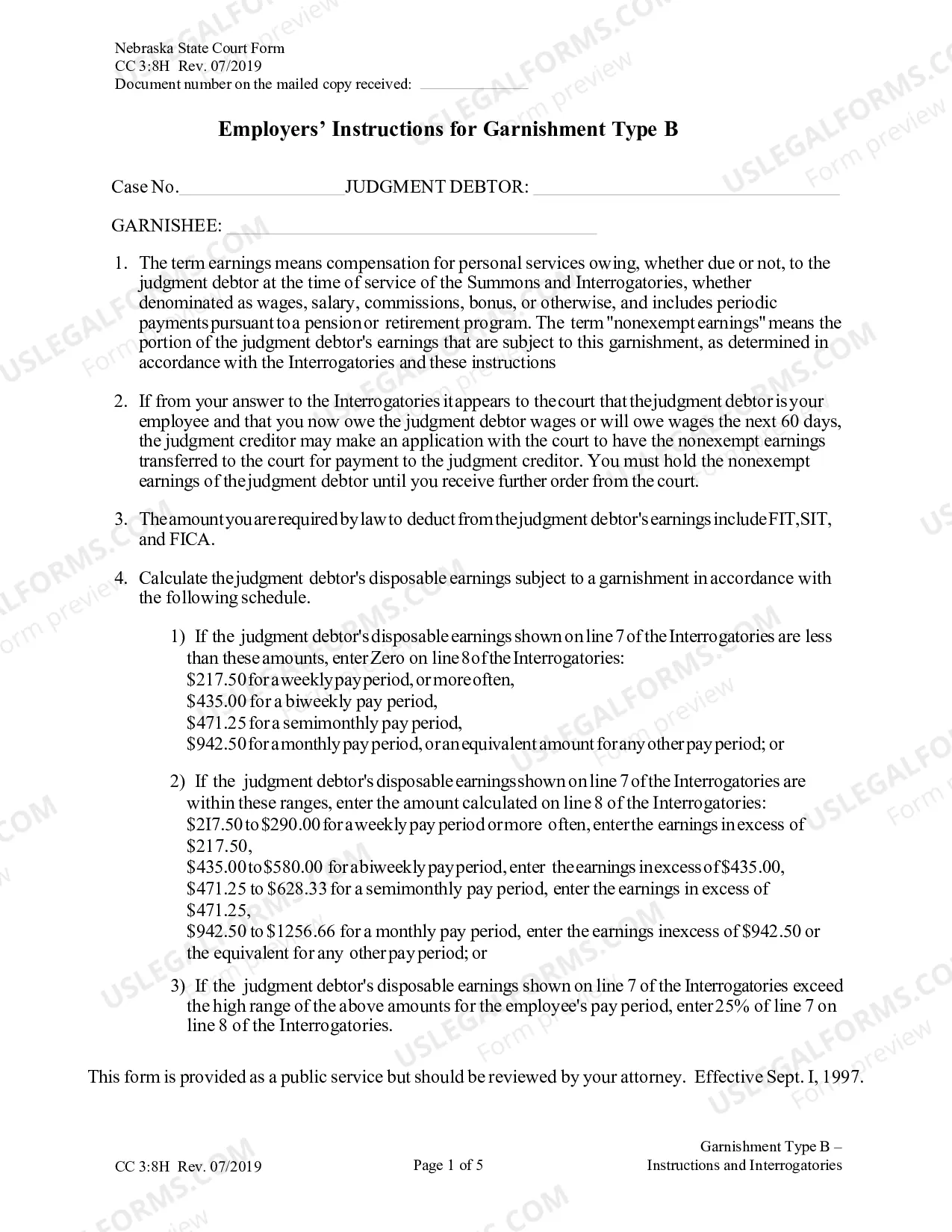 Nebraska State Court Form
CC 3:8H Rev. 07/2019
Document number on the mailed copy received: ____

Employers' Instructions for Garnishment Type B

Case No. ____ JUDGMENT DEBTOR: ____

GARNISHEE: ____

1. The term earnings means compensation for personal services owing, whether due or not, to the judgment debtor at the time of service of the Summons and Interrogatories, whether denominated as wages, salary, commissions, bonus, or otherwise, and includes periodic payments pursuant to a pension or retirement program. The term "nonexempt earnings" means the portion of the judgment debtor's earnings that are subject to this garnishment, as determined in accordance with the Interrogatories and these instructions

2. If from your answer to the Interrogatories it appears to the court that the judgment debtor is your employee and that you now owe the judgment debtor wages or will owe wages the next 60 days, the judgment creditor may make an application with the court to have the nonexempt earnings transferred to the court for payment to the judgment creditor. You must hold the nonexempt earnings of the judgment debtor until you receive further order from the court.

3. The amount you are required by law to deduct from the judgment debtor's earnings include FIT, SIT, and FICA.

4. Calculate the judgment debtor's disposable earnings subject to a garnishment in accordance with the following schedule.

1) If the judgment debtor's disposable earnings shown on line 7 of the Interrogatories are less than these amounts, enter Zero on line 8 of the Interrogatories:
$217.50 for a weekly pay period, or more often,
$435.00 for a biweekly pay period,
$471.25 for a semimonthly pay period,
$942.50 for a monthly pay period, or an equivalent amount for any other pay period; or

2) If the judgment debtor's disposable earnings shown on line 7 of the Interrogatories are within these ranges, enter the amount calculated on line 8 of the Interrogatories:
$2I7.50 to $290.00 for a weekly pay period or more often, enter the earnings in excess of $217.50,
$435.00 to $580.00 for a biweekly pay period, enter the earnings in excess of $435.00,
$471.25 to $628.33 for a semimonthly pay period, enter the earnings in excess of $471.25,
$942.50 to $1256.66 for a monthly pay period, enter the earnings inexcess of $942.50 or the equivalent for any other pay period; or

3) If the judgment debtor's disposable earnings shown on line 7 of the Interrogatories exceed the high range of the above amounts for the employee's pay period, enter 25% of line 7 on line 8 of the Interrogatories.

This form is provided as a public service but should be reviewed by your attorney. Effective Sept. I, 1997.

CC 3:8H Rev. 07/2019
Page 1 of 5
Garnishment Type B –
Instructions and Interrogatories

USLEGALFORMS.COM Form preview